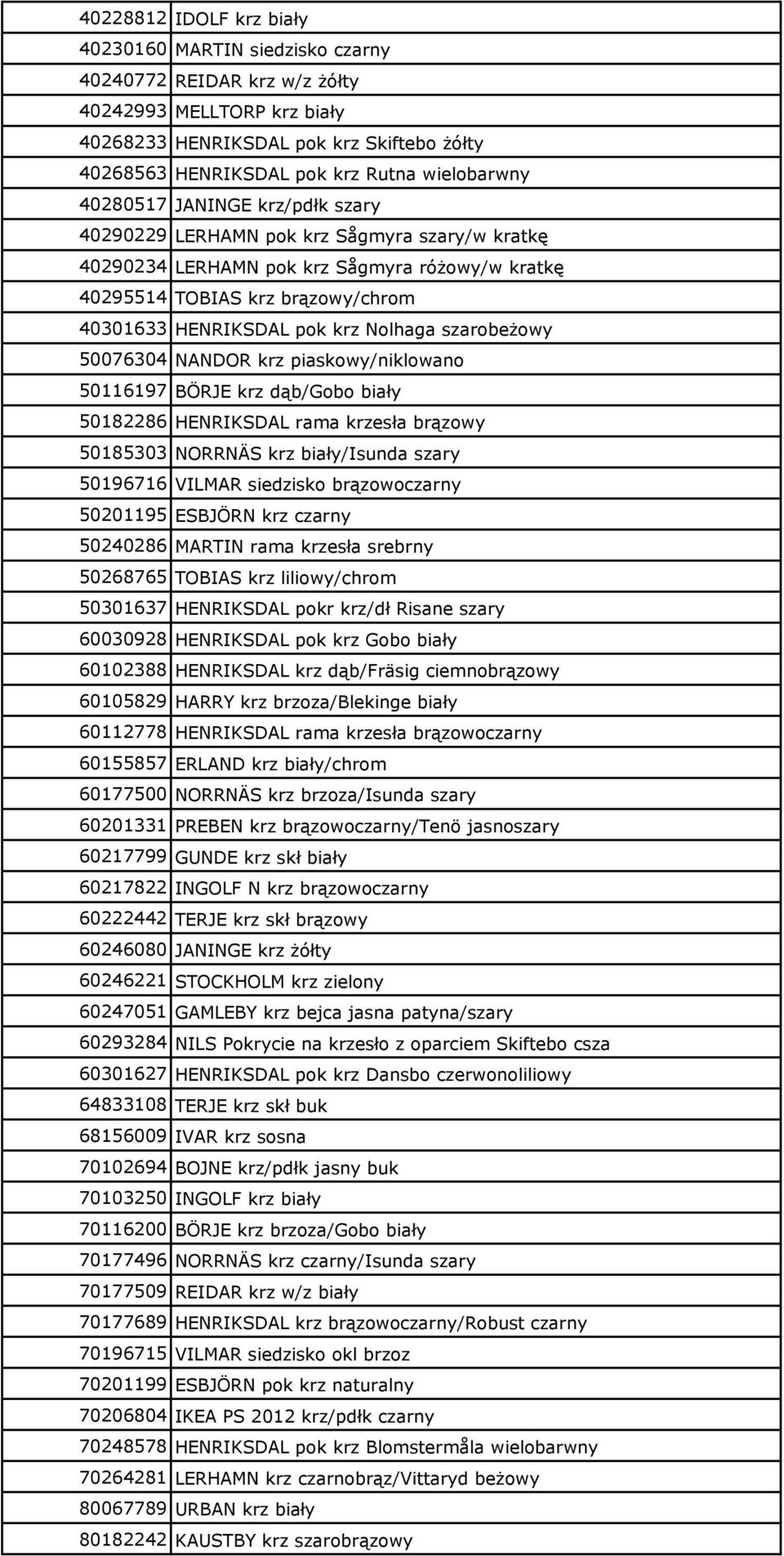 | | |
|---|---|
| 40228812 | IDOLF krz biały |
| 40230160 | MARTIN siedzisko czarny |
| 40240772 | REIDAR krz w/z żółty |
| 40242993 | MELLTORP krz biały |
| 40268233 | HENRIKSDAL pok krz Skiftebo żółty |
| 40268563 | HENRIKSDAL pok krz Rutna wielobarwny |
| 40280517 | JANINGE krz/pdłk szary |
| 40290229 | LERHAMN pok krz Sågmyra szary/w kratkę |
| 40290234 | LERHAMN pok krz Sågmyra różowy/w kratkę |
| 40295514 | TOBIAS krz brązowy/chrom |
| 40301633 | HENRIKSDAL pok krz Nolhaga szarobeżowy |
| 50076304 | NANDOR krz piaskowy/niklowano |
| 50116197 | BÖRJE krz dąb/Gobo biały |
| 50182286 | HENRIKSDAL rama krzesła brązowy |
| 50185303 | NORRNÄS krz biały/Isunda szary |
| 50196716 | VILMAR siedzisko brązowoczarny |
| 50201195 | ESBJÖRN krz czarny |
| 50240286 | MARTIN rama krzesła srebrny |
| 50268765 | TOBIAS krz liliowy/chrom |
| 50301637 | HENRIKSDAL pokr krz/dł Risane szary |
| 60030928 | HENRIKSDAL pok krz Gobo biały |
| 60102388 | HENRIKSDAL krz dąb/Fräsig ciemnobrązowy |
| 60105829 | HARRY krz brzoza/Blekinge biały |
| 60112778 | HENRIKSDAL rama krzesła brązowoczarny |
| 60155857 | ERLAND krz biały/chrom |
| 60177500 | NORRNÄS krz brzoza/Isunda szary |
| 60201331 | PREBEN krz brązowoczarny/Tenö jasnoszary |
| 60217799 | GUNDE krz skł biały |
| 60217822 | INGOLF N krz brązowoczarny |
| 60222442 | TERJE krz skł brązowy |
| 60246080 | JANINGE krz żółty |
| 60246221 | STOCKHOLM krz zielony |
| 60247051 | GAMLEBY krz bejca jasna patyna/szary |
| 60293284 | NILS Pokrycie na krzesło z oparciem Skiftebo csza |
| 60301627 | HENRIKSDAL pok krz Dansbo czerwonoliliowy |
| 64833108 | TERJE krz skł buk |
| 68156009 | IVAR krz sosna |
| 70102694 | BOJNE krz/pdłk jasny buk |
| 70103250 | INGOLF krz biały |
| 70116200 | BÖRJE krz brzoza/Gobo biały |
| 70177496 | NORRNÄS krz czarny/Isunda szary |
| 70177509 | REIDAR krz w/z biały |
| 70177689 | HENRIKSDAL krz brązowoczarny/Robust czarny |
| 70196715 | VILMAR siedzisko okl brzoz |
| 70201199 | ESBJÖRN pok krz naturalny |
| 70206804 | IKEA PS 2012 krz/pdłk czarny |
| 70248578 | HENRIKSDAL pok krz Blomstermåla wielobarwny |
| 70264281 | LERHAMN krz czarnobrąz/Vittaryd beżowy |
| 80067789 | URBAN krz biały |
| 80182242 | KAUSTBY krz szarobrązowy |